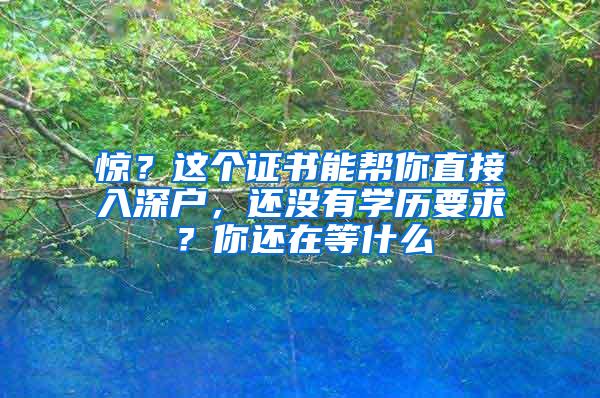 惊？这个证书能帮你直接入深户，还没有学历要求？你还在等什么